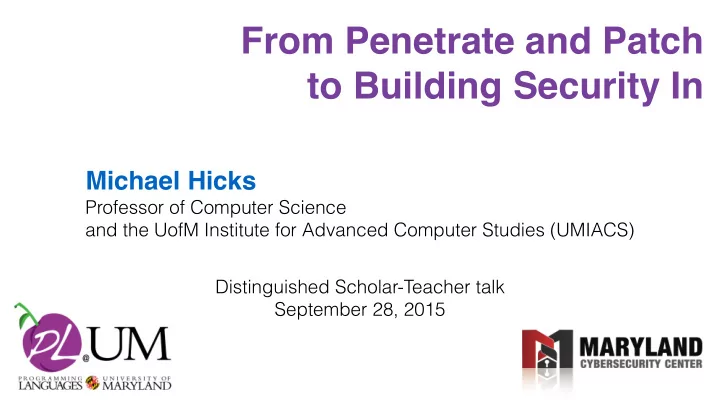 From Penetrate and Patch to Building Security In

Michael Hicks
Professor of Computer Science
and the UofM Institute for Advanced Computer Studies (UMIACS)

Distinguished Scholar-Teacher talk
September 28, 2015

PL@UM
PROGRAMMING LANGUAGES UNIVERSITY OF MARYLAND

MARYLAND
CYBERSECURITY CENTER